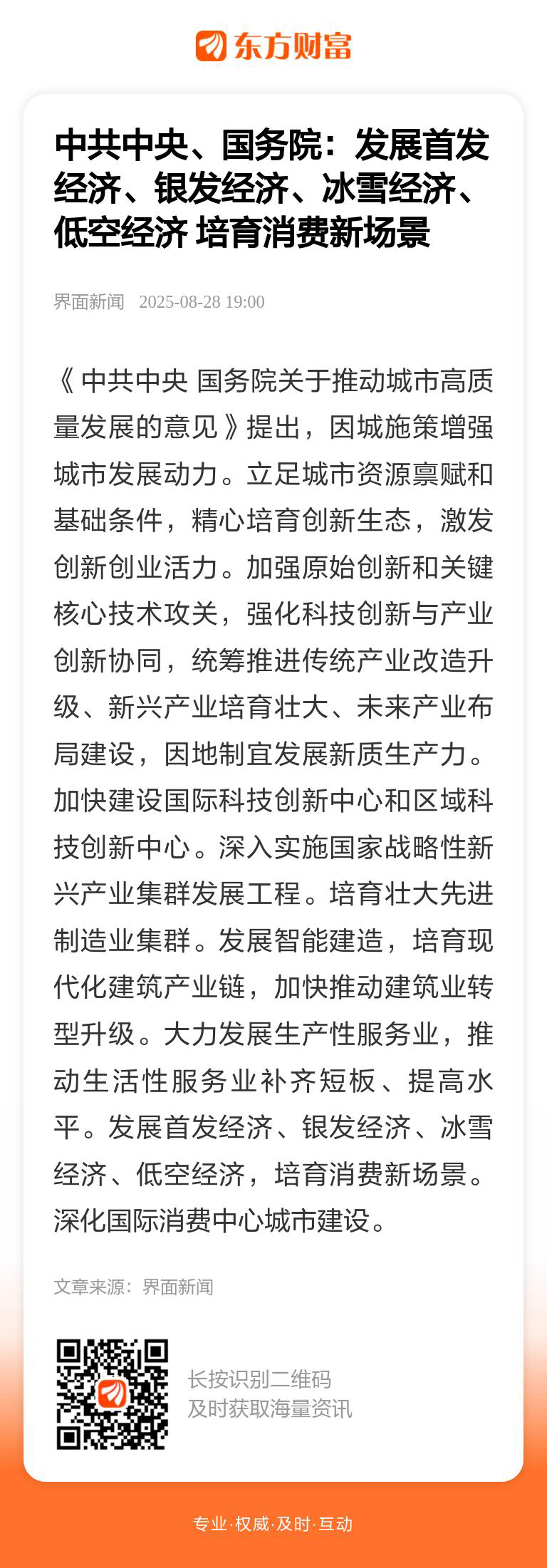 东方财富

中共中央、国务院：发展首发经济、银发经济、冰雪经济、低空经济 培育消费新场景

界面新闻 2025-08-28 19:00

《中共中央 国务院关于推动城市高质量发展的意见》提出，因城施策增强城市发展动力。立足城市资源禀赋和基础条件，精心培育创新生态，激发创新创业活力。加强原始创新和关键核心技术攻关，强化科技创新与产业创新协同，统筹推进传统产业改造升级、新兴产业培育壮大、未来产业布局建设，因地制宜发展新质生产力。加快建设国际科技创新中心和区域科技创新中心。深入实施国家战略性新兴产业集群发展工程。培育壮大先进制造业集群。发展智能建造，培育现代化建筑产业链，加快推动建筑业转型升级。大力发展生产性服务业，推动生活性服务业补齐短板、提高水平。发展首发经济、银发经济、冰雪经济、低空经济，培育消费新场景。深化国际消费中心城市建设。

文章来源：界面新闻

长按识别二维码
及时获取海量资讯

专业·权威·及时·互动